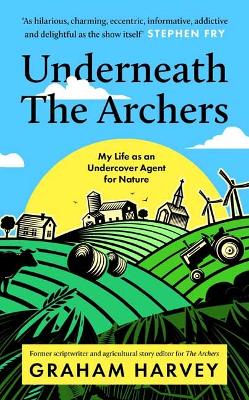 'As hilarious, charming, eccentric, informative, addictive and delightful as the show itself' STEPHEN FRY

Underneath The Archers

My Life as an Undercover Agent for Nature

Former scriptwriter and agricultural story editor for The Archers

GRAHAM HARVEY